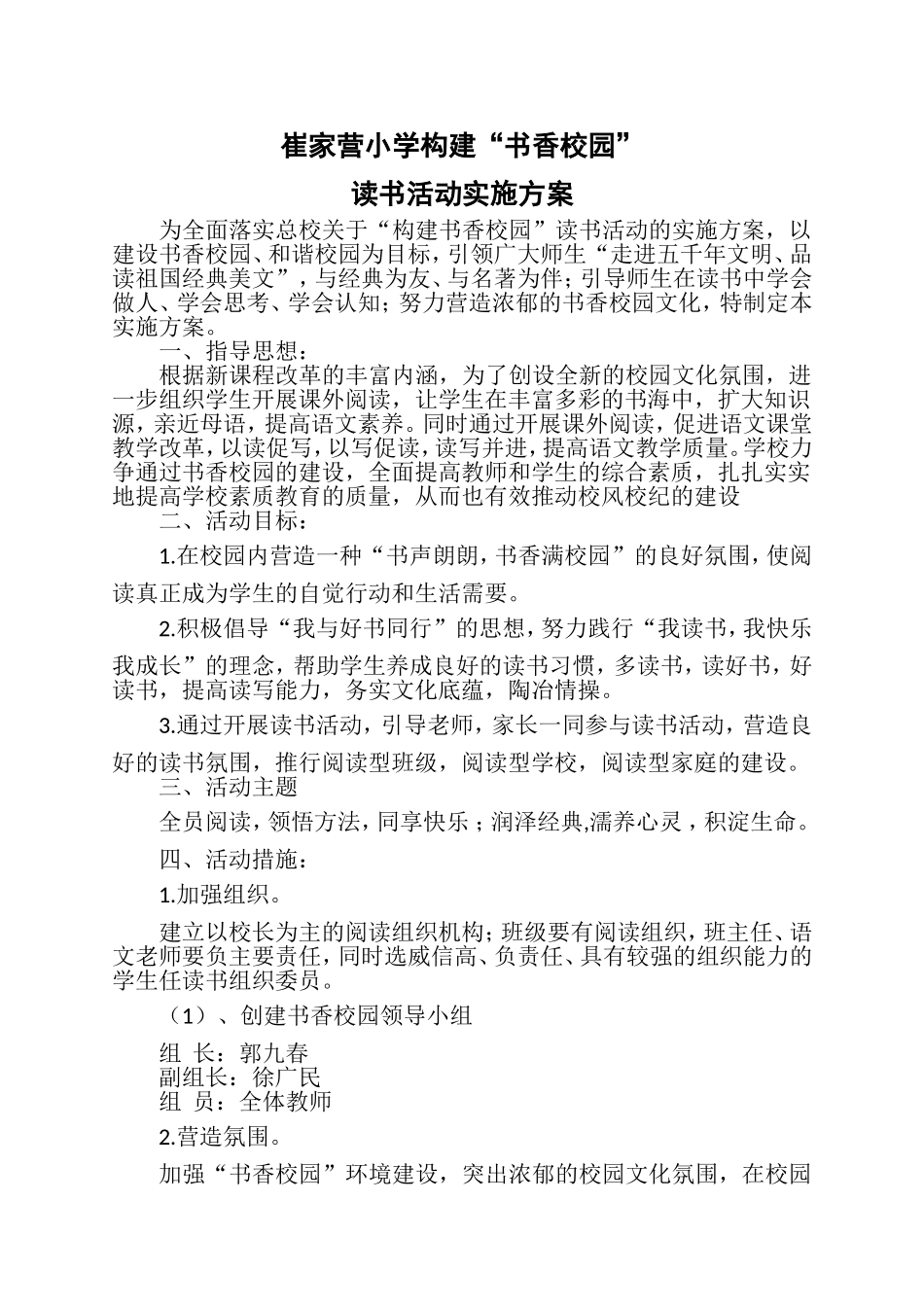 崔家营小学构建“书香校园”

读书活动实施方案

为全面落实总校关于“构建书香校园”读书活动的实施方案，以建设书香校园、和谐校园为目标，引领广大师生“走进五千年文明、品读祖国经典美文”，与经典为友、与名著为伴；引导师生在读书中学会做人、学会思考、学会认知；努力营造浓郁的书香校园文化，特制定本实施方案。

一、指导思想：

根据新课程改革的丰富内涵，为了创设全新的校园文化氛围，进一步组织学生开展课外阅读，让学生在丰富多彩的书海中，扩大知识源，亲近母语，提高语文素养。同时通过开展课外阅读，促进语文课堂教学改革，以读促写，以写促读，读写并进，提高语文教学质量。学校力争通过书香校园的建设，全面提高教师和学生的综合素质，扎扎实实地提高学校素质教育的质量，从而也有效推动校风校纪的建设

二、活动目标：

1.在校园内营造一种“书声朗朗，书香满校园”的良好氛围，使阅读真正成为学生的自觉行动和生活需要。

2.积极倡导“我与好书同行”的思想，努力践行“我读书，我快乐我成长”的理念，帮助学生养成良好的读书习惯，多读书，读好书，好读书，提高读写能力，务实文化底蕴，陶冶情操。

3.通过开展读书活动，引导老师，家长一同参与读书活动，营造良好的读书氛围，推行阅读型班级，阅读型学校，阅读型家庭的建设。

三、活动主题

全员阅读，领悟方法，同享快乐；润泽经典,濡养心灵，积淀生命。

四、活动措施：

1.加强组织。

建立以校长为主的阅读组织机构；班级要有阅读组织，班主任、语文老师要负主要责任，同时选威信高、负责任、具有较强的组织能力的学生任读书组织委员。

（1）、创建书香校园领导小组

组 长：郭九春
副组长：徐广民
组 员：全体教师

2.营造氛围。

加强“书香校园”环境建设，突出浓郁的校园文化氛围，在校园